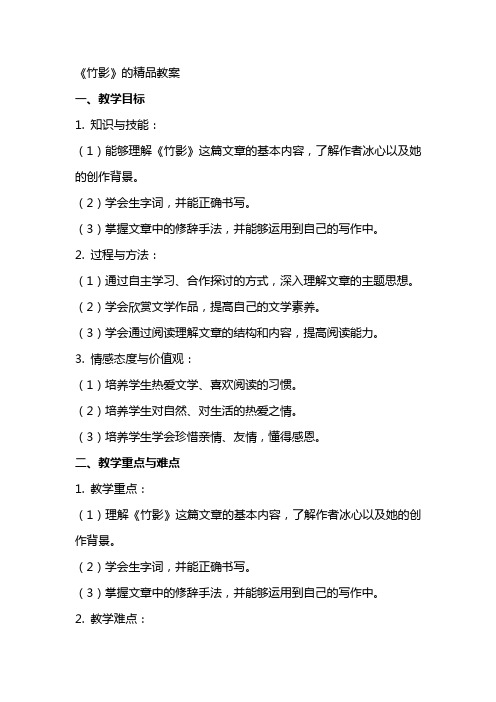 《竹影》的精品教案

一、教学目标

1. 知识与技能：

（1）能够理解《竹影》这篇文章的基本内容，了解作者冰心以及她的创作背景。

（2）学会生字词，并能正确书写。

（3）掌握文章中的修辞手法，并能够运用到自己的写作中。

2. 过程与方法：

（1）通过自主学习、合作探讨的方式，深入理解文章的主题思想。

（2）学会欣赏文学作品，提高自己的文学素养。

（3）学会通过阅读理解文章的结构和内容，提高阅读能力。

3. 情感态度与价值观：

（1）培养学生热爱文学、喜欢阅读的习惯。

（2）培养学生对自然、对生活的热爱之情。

（3）培养学生学会珍惜亲情、友情，懂得感恩。

二、教学重点与难点

1. 教学重点：

（1）理解《竹影》这篇文章的基本内容，了解作者冰心以及她的创作背景。

（2）学会生字词，并能正确书写。

（3）掌握文章中的修辞手法，并能够运用到自己的写作中。

2. 教学难点：